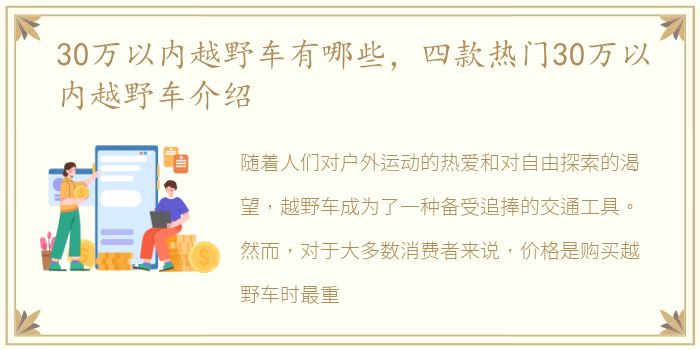 30万以内越野车有哪些，四款热门30万以内越野车介绍

随着人们对户外运动的热爱和对自由探索的渴望，越野车成为了一种备受追捧的交通工具。然而，对于大多数消费者来说，价格是购买越野车时最重